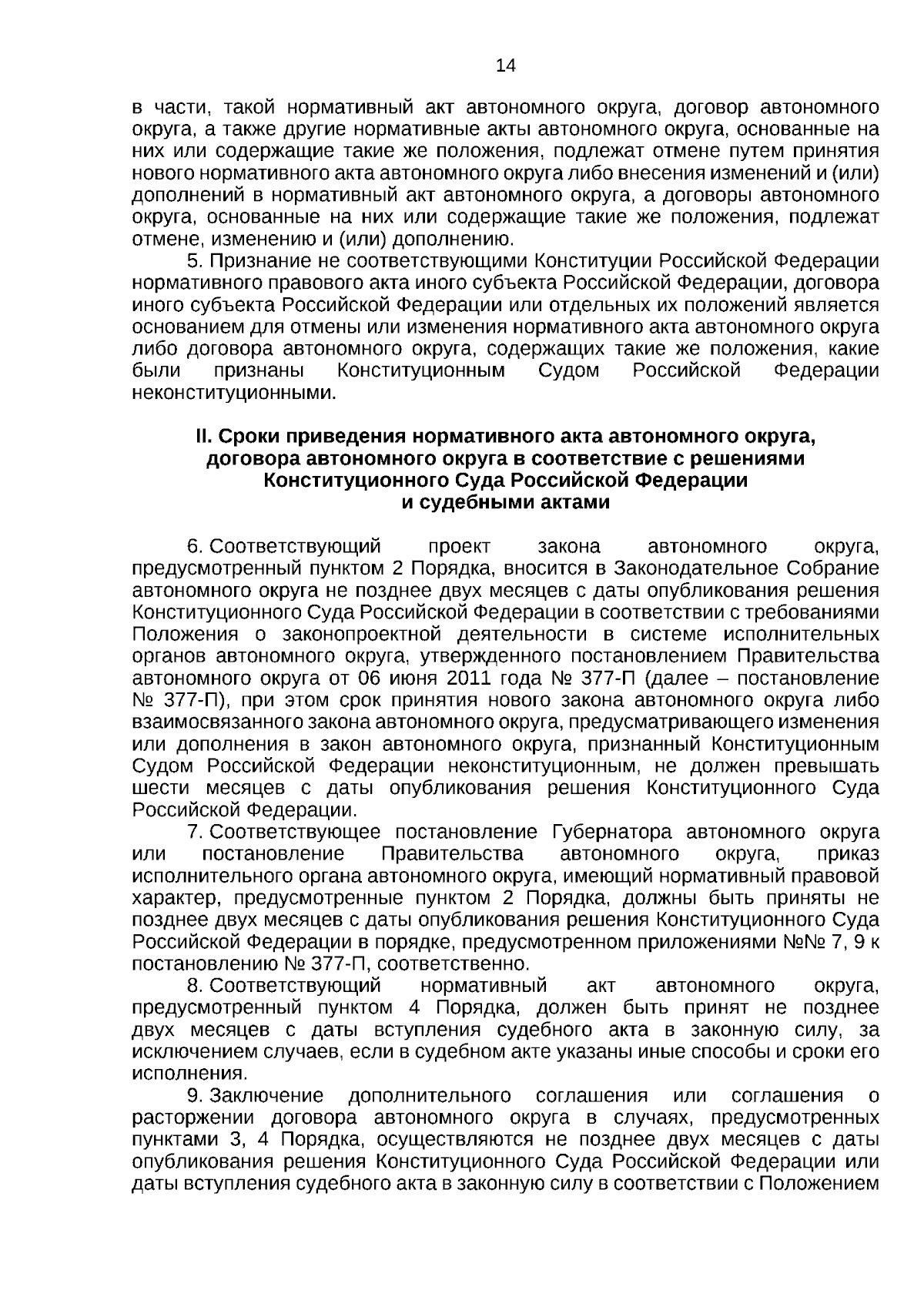 14

в части, такой нормативный акт автономного округа, договор автономного округа, а также другие нормативные акты автономного округа, основанные на них или содержащие такие же положения, подлежат отмене путем принятия нового нормативного акта автономного округа либо внесения изменений и (или) дополнений в нормативный акт автономного округа, а договоры автономного округа, основанные на них или содержащие такие же положения, подлежат отмене, изменению и (или) дополнению.

5. Признание не соответствующими Конституции Российской Федерации нормативного правового акта иного субъекта Российской Федерации, договора иного субъекта Российской Федерации или отдельных их положений является основанием для отмены или изменения нормативного акта автономного округа либо договора автономного округа, содержащих такие же положения, какие были признаны Конституционным Судом Российской Федерации неконституционными.

II. Сроки приведения нормативного акта автономного округа, договора автономного округа в соответствие с решениями Конституционного Суда Российской Федерации и судебными актами

6. Соответствующий проект закона автономного округа, предусмотренный пунктом 2 Порядка, вносится в Законодательное Собрание автономного округа не позднее двух месяцев с даты опубликования решения Конституционного Суда Российской Федерации в соответствии с требованиями Положения о законопроектной деятельности в системе исполнительных органов автономного округа, утвержденного постановлением Правительства автономного округа от 06 июня 2011 года № 377-П (далее – постановление № 377-П), при этом срок принятия нового закона автономного округа либо взаимосвязанного закона автономного округа, предусматривающего изменения или дополнения в закон автономного округа, признанный Конституционным Судом Российской Федерации неконституционным, не должен превышать шести месяцев с даты опубликования решения Конституционного Суда Российской Федерации.

7. Соответствующее постановление Губернатора автономного округа или постановление Правительства автономного округа, приказ исполнительного органа автономного округа, имеющий нормативный правовой характер, предусмотренные пунктом 2 Порядка, должны быть приняты не позднее двух месяцев с даты опубликования решения Конституционного Суда Российской Федерации в порядке, предусмотренном приложениями №№ 7, 9 к постановлению № 377-П, соответственно.

8. Соответствующий нормативный акт автономного округа, предусмотренный пунктом 4 Порядка, должен быть принят не позднее двух месяцев с даты вступления судебного акта в законную силу, за исключением случаев, если в судебном акте указаны иные способы и сроки его исполнения.

9. Заключение дополнительного соглашения или соглашения о расторжении договора автономного округа в случаях, предусмотренных пунктами 3, 4 Порядка, осуществляются не позднее двух месяцев с даты опубликования решения Конституционного Суда Российской Федерации или даты вступления судебного акта в законную силу в соответствии с Положением